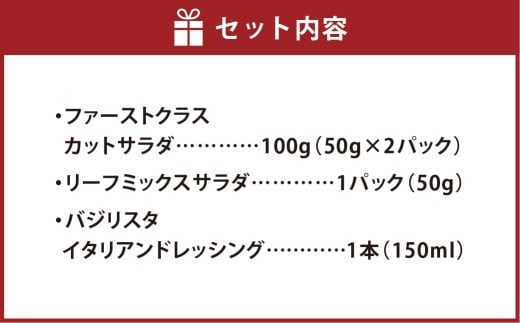 セット内容

・ファーストクラス
カットサラダ…………100g（50g×2パック）

・リーフミックスサラダ…………1パック（50g）

・バジリスタ
イタリアンドレッシング…………1本（150ml）